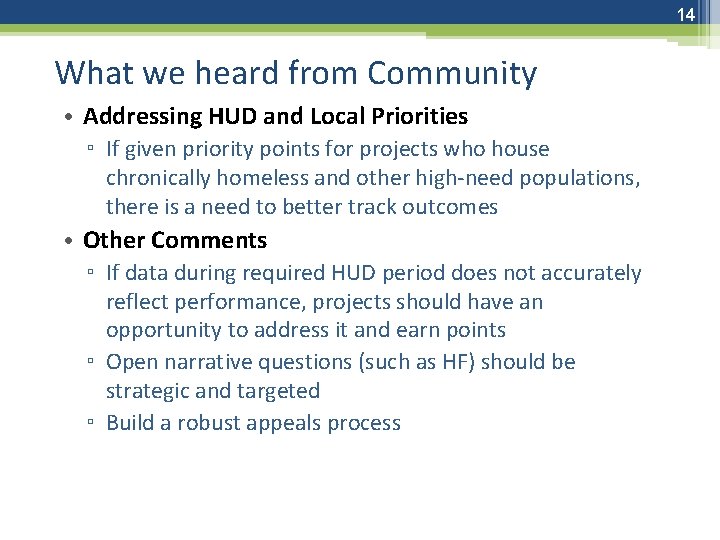 14

What we heard from Community

• Addressing HUD and Local Priorities
▫ If given priority points for projects who house chronically homeless and other high-need populations, there is a need to better track outcomes

• Other Comments
▫ If data during required HUD period does not accurately reflect performance, projects should have an opportunity to address it and earn points
▫ Open narrative questions (such as HF) should be strategic and targeted
▫ Build a robust appeals process